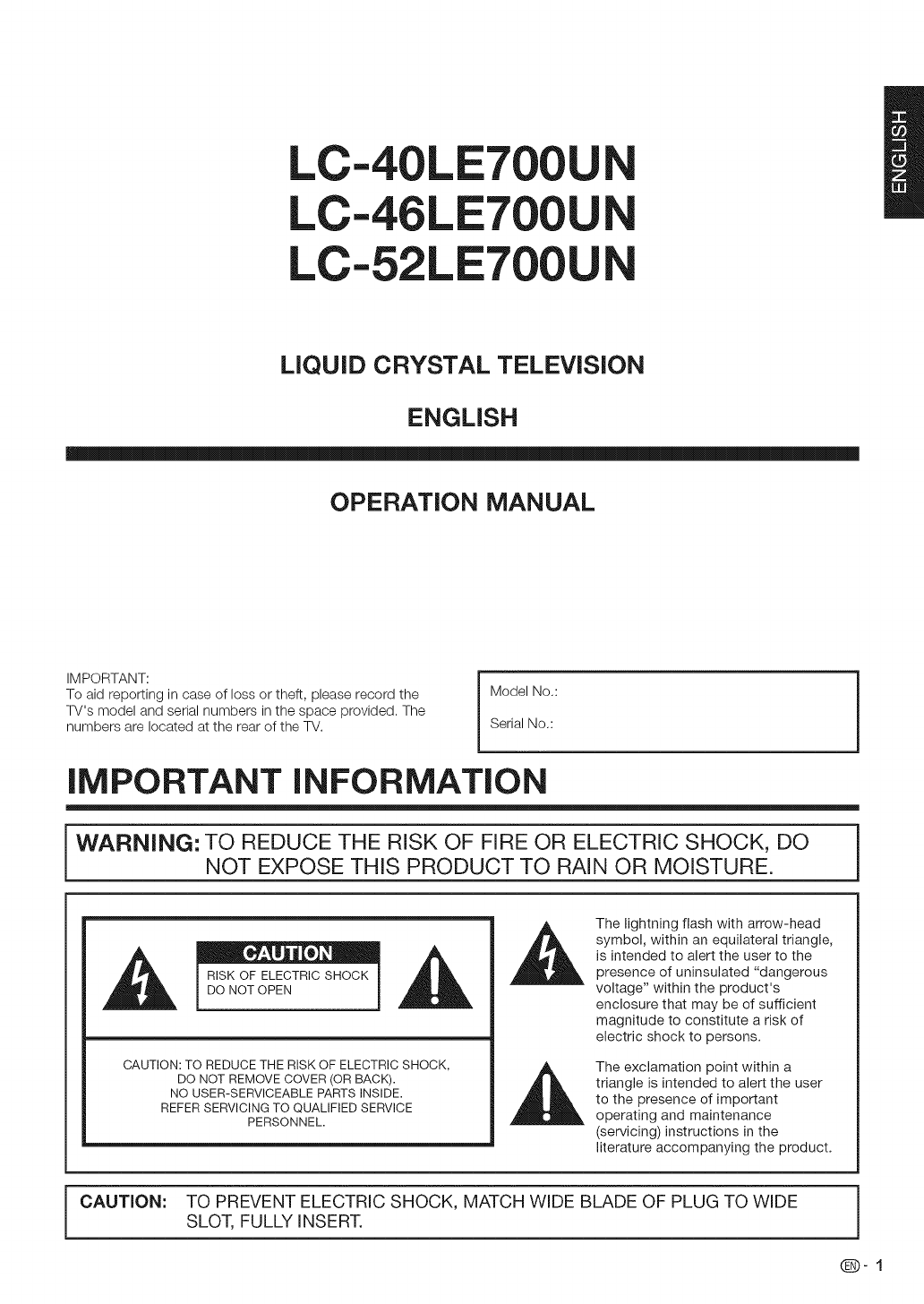 ENGLISH

LC-40LE700UN
LC-46LE700UN
LC-52LE700UN

LIQUID CRYSTAL TELEVISION

ENGLISH

OPERATION MANUAL

IMPORTANT:
To aid reporting in case of loss or theft, please record the TV's model and serial numbers in the space provided. The numbers are located at the rear of the TV.

Model No.:

Serial No.:

IMPORTANT INFORMATION

WARNING: TO REDUCE THE RISK OF FIRE OR ELECTRIC SHOCK, DO NOT EXPOSE THIS PRODUCT TO RAIN OR MOISTURE.

CAUTION
RISK OF ELECTRIC SHOCK
DO NOT OPEN

CAUTION: TO REDUCE THE RISK OF ELECTRIC SHOCK, DO NOT REMOVE COVER (OR BACK). NO USER-SERVICEABLE PARTS INSIDE. REFER SERVICING TO QUALIFIED SERVICE PERSONNEL.

The lightning flash with arrow-head symbol, within an equilateral triangle, is intended to alert the user to the presence of uninsulated "dangerous voltage" within the product's enclosure that may be of sufficient magnitude to constitute a risk of electric shock to persons.

The exclamation point within a triangle is intended to alert the user to the presence of important operating and maintenance (servicing) instructions in the literature accompanying the product.

CAUTION: TO PREVENT ELECTRIC SHOCK, MATCH WIDE BLADE OF PLUG TO WIDE SLOT, FULLY INSERT.

EN - 1